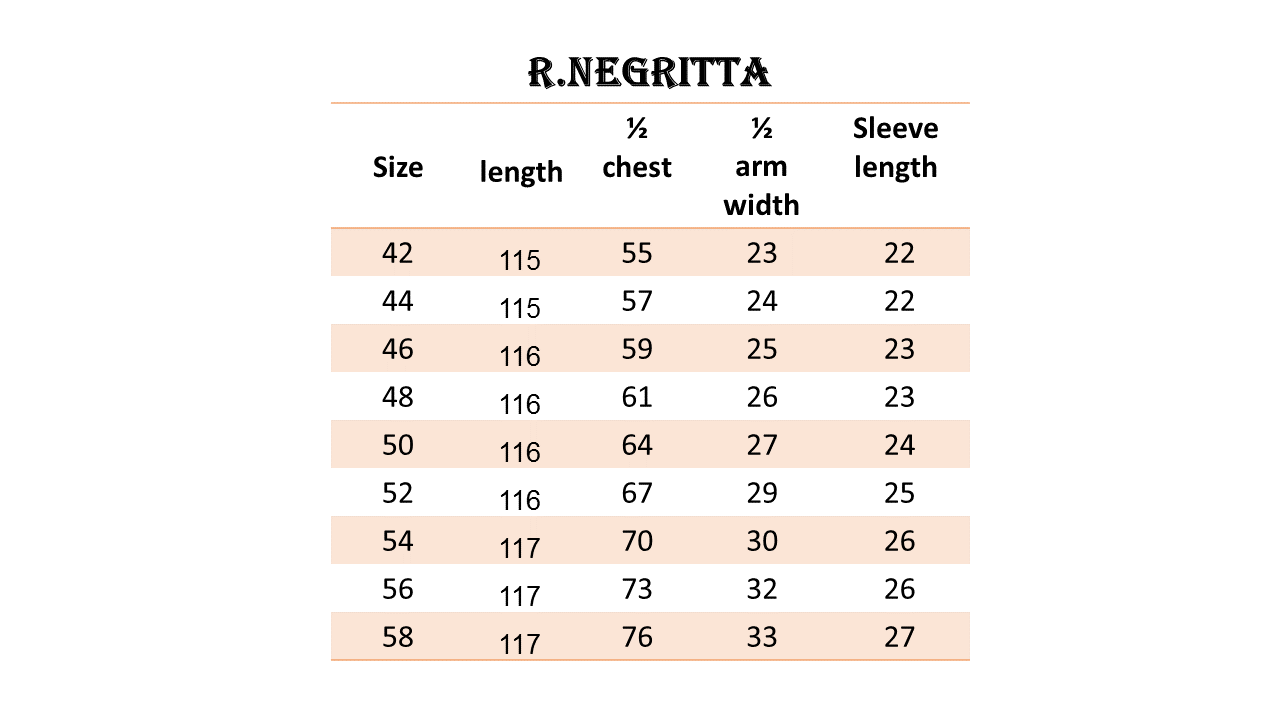 R.NEGRITTA

| Size | length | ½ chest | ½ arm width | Sleeve length |
|---|---|---|---|---|
| 42 | 115 | 55 | 23 | 22 |
| 44 | 115 | 57 | 24 | 22 |
| 46 | 116 | 59 | 25 | 23 |
| 48 | 116 | 61 | 26 | 23 |
| 50 | 116 | 64 | 27 | 24 |
| 52 | 116 | 67 | 29 | 25 |
| 54 | 117 | 70 | 30 | 26 |
| 56 | 117 | 73 | 32 | 26 |
| 58 | 117 | 76 | 33 | 27 |